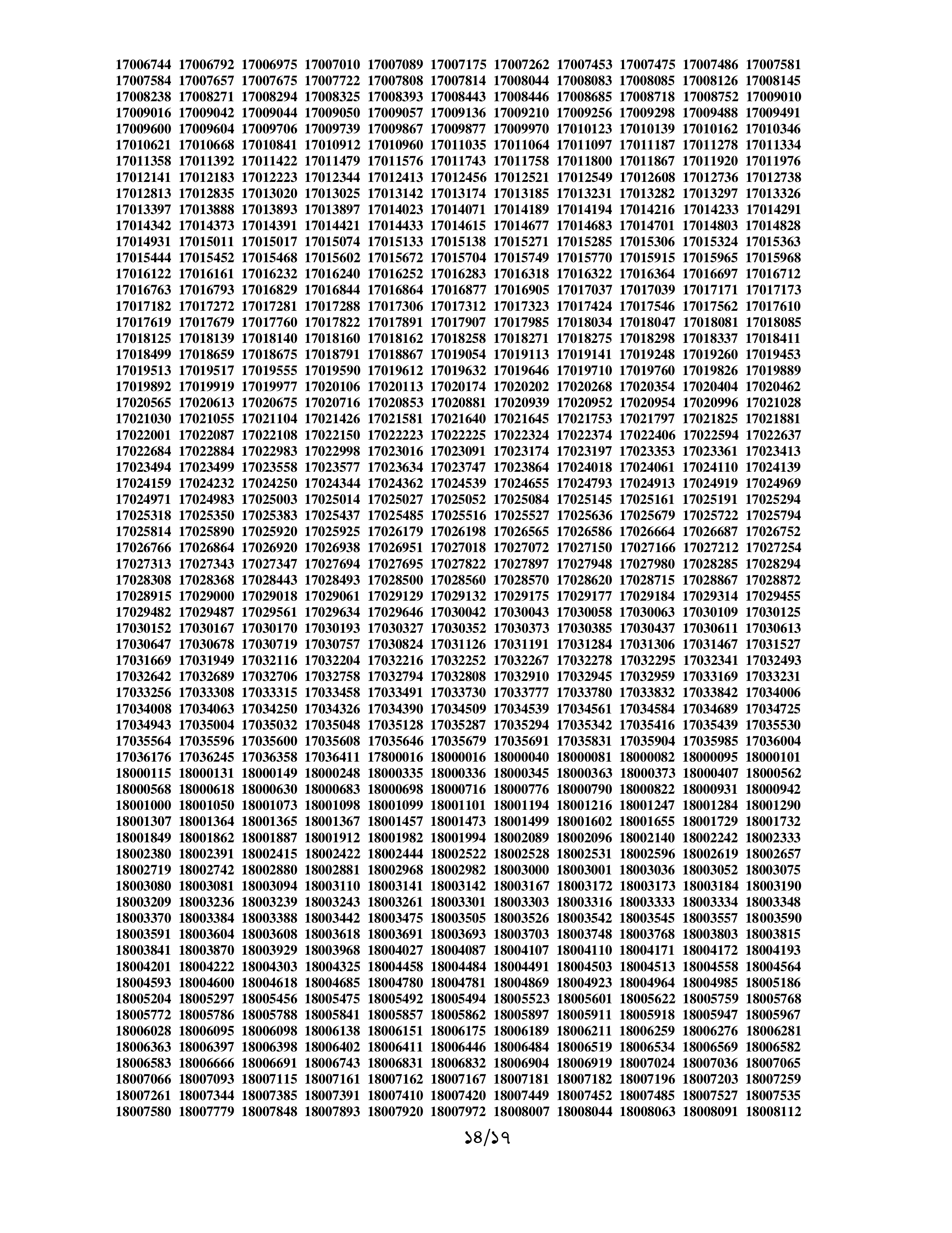 17006744 17006792 17006975 17007010 17007089 17007175 17007262 17007453 17007475 17007486 17007581
17007584 17007657 17007675 17007722 17007808 17007814 17008044 17008083 17008085 17008126 17008145
17008238 17008271 17008294 17008325 17008393 17008443 17008446 17008685 17008718 17008752 17009010
17009016 17009042 17009044 17009050 17009057 17009136 17009210 17009256 17009298 17009488 17009491
17009600 17009604 17009706 17009739 17009867 17009877 17009970 17010123 17010139 17010162 17010346
17010621 17010668 17010841 17010912 17010960 17011035 17011064 17011097 17011187 17011278 17011334
17011358 17011392 17011422 17011479 17011576 17011743 17011758 17011800 17011867 17011920 17011976
17012141 17012183 17012223 17012344 17012413 17012456 17012521 17012549 17012608 17012736 17012738
17012813 17012835 17013020 17013025 17013142 17013174 17013185 17013231 17013282 17013297 17013326
17013397 17013888 17013893 17013897 17014023 17014071 17014189 17014194 17014216 17014233 17014291
17014342 17014373 17014391 17014421 17014433 17014615 17014677 17014683 17014701 17014803 17014828
17014931 17015011 17015017 17015074 17015133 17015138 17015271 17015285 17015306 17015324 17015363
17015444 17015452 17015468 17015602 17015672 17015704 17015749 17015770 17015915 17015965 17015968
17016122 17016161 17016232 17016240 17016252 17016283 17016318 17016322 17016364 17016697 17016712
17016763 17016793 17016829 17016844 17016864 17016877 17016905 17017037 17017039 17017171 17017173
17017182 17017272 17017281 17017288 17017306 17017312 17017323 17017424 17017546 17017562 17017610
17017619 17017679 17017760 17017822 17017891 17017907 17017985 17018034 17018047 17018081 17018085
17018125 17018139 17018140 17018160 17018162 17018258 17018271 17018275 17018298 17018337 17018411
17018499 17018659 17018675 17018791 17018867 17019054 17019113 17019141 17019248 17019260 17019453
17019513 17019517 17019555 17019590 17019612 17019632 17019646 17019710 17019760 17019826 17019889
17019892 17019919 17019977 17020106 17020113 17020174 17020202 17020268 17020354 17020404 17020462
17020565 17020613 17020675 17020716 17020853 17020881 17020939 17020952 17020954 17020996 17021028
17021030 17021055 17021104 17021426 17021581 17021640 17021645 17021753 17021797 17021825 17021881
17022001 17022087 17022108 17022150 17022223 17022225 17022324 17022374 17022406 17022594 17022637
17022684 17022884 17022983 17022998 17023016 17023091 17023174 17023197 17023353 17023361 17023413
17023494 17023499 17023558 17023577 17023634 17023747 17023864 17024018 17024061 17024110 17024139
17024159 17024232 17024250 17024344 17024362 17024539 17024655 17024793 17024913 17024919 17024969
17024971 17024983 17025003 17025014 17025027 17025052 17025084 17025145 17025161 17025191 17025294
17025318 17025350 17025383 17025437 17025485 17025516 17025527 17025636 17025679 17025722 17025794
17025814 17025890 17025920 17025925 17026179 17026198 17026565 17026586 17026664 17026687 17026752
17026766 17026864 17026920 17026938 17026951 17027018 17027072 17027150 17027166 17027212 17027254
17027313 17027343 17027347 17027694 17027695 17027822 17027897 17027948 17027980 17028285 17028294
17028308 17028368 17028443 17028493 17028500 17028560 17028570 17028620 17028715 17028867 17028872
17028915 17029000 17029018 17029061 17029129 17029132 17029175 17029177 17029184 17029314 17029455
17029482 17029487 17029561 17029634 17029646 17030042 17030043 17030058 17030063 17030109 17030125
17030152 17030167 17030170 17030193 17030327 17030352 17030373 17030385 17030437 17030611 17030613
17030647 17030678 17030719 17030757 17030824 17031126 17031191 17031284 17031306 17031467 17031527
17031669 17031949 17032116 17032204 17032216 17032252 17032267 17032278 17032295 17032341 17032493
17032642 17032689 17032706 17032758 17032794 17032808 17032910 17032945 17032959 17033169 17033231
17033256 17033308 17033315 17033458 17033491 17033730 17033777 17033780 17033832 17033842 17034006
17034008 17034063 17034250 17034326 17034390 17034509 17034539 17034561 17034584 17034689 17034725
17034943 17035004 17035032 17035048 17035128 17035287 17035294 17035342 17035416 17035439 17035530
17035564 17035596 17035600 17035608 17035646 17035679 17035691 17035831 17035904 17035985 17036004
17036176 17036245 17036358 17036411 17800016 18000016 18000040 18000081 18000082 18000095 18000101
18000115 18000131 18000149 18000248 18000335 18000336 18000345 18000363 18000373 18000407 18000562
18000568 18000618 18000630 18000683 18000698 18000716 18000776 18000790 18000822 18000931 18000942
18001000 18001050 18001073 18001098 18001099 18001101 18001194 18001216 18001247 18001284 18001290
18001307 18001364 18001365 18001367 18001457 18001473 18001499 18001602 18001655 18001729 18001732
18001849 18001862 18001887 18001912 18001982 18001994 18002089 18002096 18002140 18002242 18002333
18002380 18002391 18002415 18002422 18002444 18002522 18002528 18002531 18002596 18002619 18002657
18002719 18002742 18002880 18002881 18002968 18002982 18003000 18003001 18003036 18003052 18003075
18003080 18003081 18003094 18003110 18003141 18003142 18003167 18003172 18003173 18003184 18003190
18003209 18003236 18003239 18003243 18003261 18003301 18003303 18003316 18003333 18003334 18003348
18003370 18003384 18003388 18003442 18003475 18003505 18003526 18003542 18003545 18003557 18003590
18003591 18003604 18003608 18003618 18003691 18003693 18003703 18003748 18003768 18003803 18003815
18003841 18003870 18003929 18003968 18004027 18004087 18004107 18004110 18004171 18004172 18004193
18004201 18004222 18004303 18004325 18004458 18004484 18004491 18004503 18004513 18004558 18004564
18004593 18004600 18004618 18004685 18004780 18004781 18004869 18004923 18004964 18004985 18005186
18005204 18005297 18005456 18005475 18005492 18005494 18005523 18005601 18005622 18005759 18005768
18005772 18005786 18005788 18005841 18005857 18005862 18005897 18005911 18005918 18005947 18005967
18006028 18006095 18006098 18006138 18006151 18006175 18006189 18006211 18006259 18006276 18006281
18006363 18006397 18006398 18006402 18006411 18006446 18006484 18006519 18006534 18006569 18006582
18006583 18006666 18006691 18006743 18006831 18006832 18006904 18006919 18007024 18007036 18007065
18007066 18007093 18007115 18007161 18007162 18007167 18007181 18007182 18007196 18007203 18007259
18007261 18007344 18007385 18007391 18007410 18007420 18007449 18007452 18007485 18007527 18007535
18007580 18007779 18007848 18007893 18007920 18007972 18008007 18008044 18008063 18008091 18008112

১৪/১৭